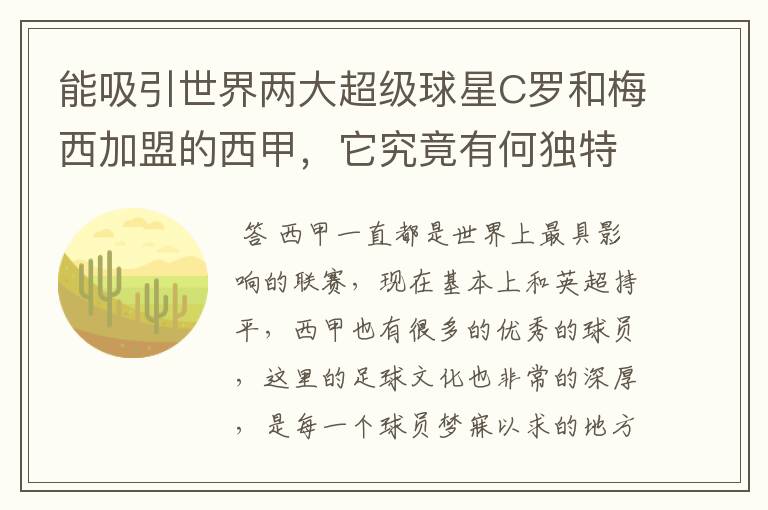 能吸引世界两大超级球星C罗和梅西加盟的西甲，它究竟有何独特

答 西甲一直都是世界上最具影响的联赛，现在基本上和英超持平，西甲也有很多的优秀的球员，这里的足球文化也非常的深厚，是每一个球员梦寐以求的地方